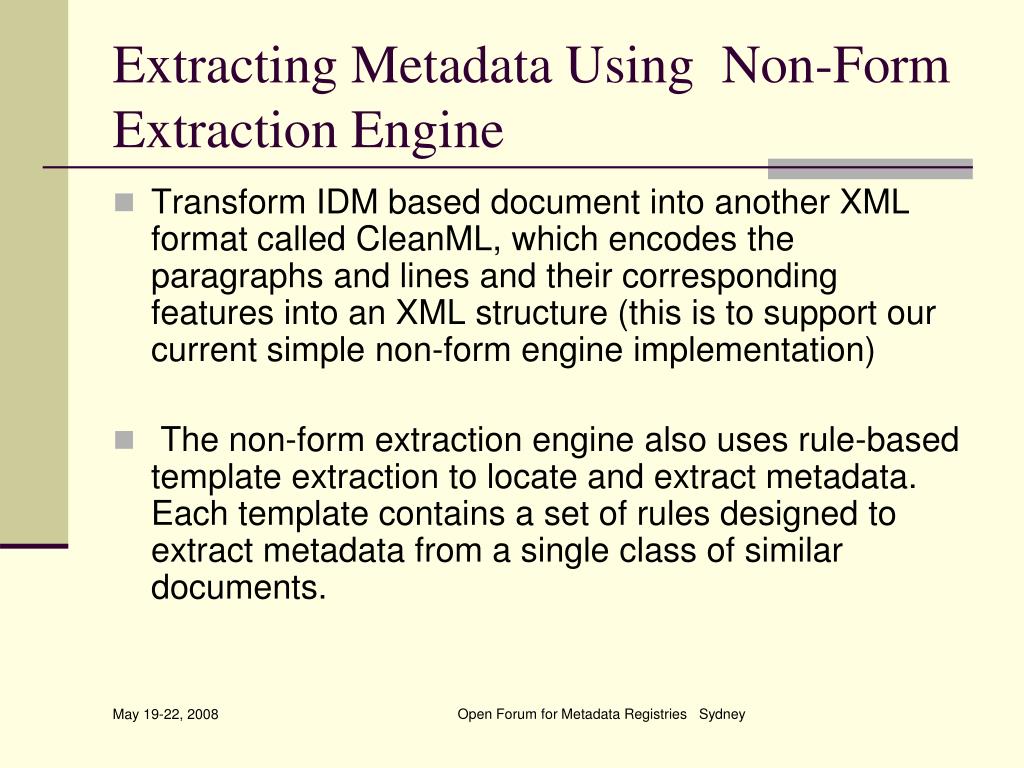 Extracting Metadata Using Non-Form Extraction Engine

Transform IDM based document into another XML format called CleanML, which encodes the paragraphs and lines and their corresponding features into an XML structure (this is to support our current simple non-form engine implementation)

The non-form extraction engine also uses rule-based template extraction to locate and extract metadata. Each template contains a set of rules designed to extract metadata from a single class of similar documents.

May 19-22, 2008

Open Forum for Metadata Registries Sydney